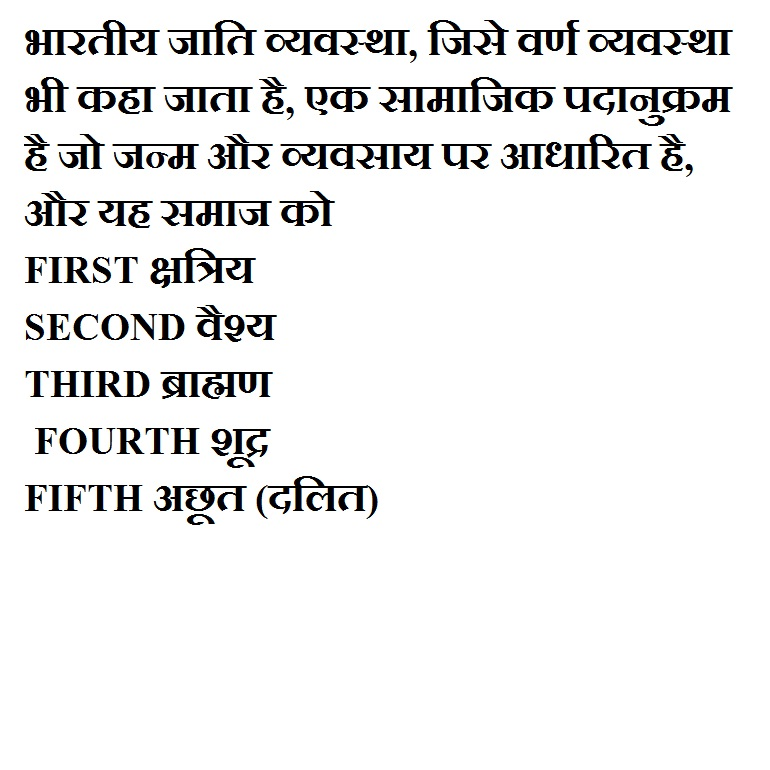 भारतीय जाति व्यवस्था, जिसे वर्ण व्यवस्था भी कहा जाता है, एक सामाजिक पदानुक्रम है जो जन्म और व्यवसाय पर आधारित है, और यह समाज को

FIRST क्षत्रिय
SECOND वैश्य
THIRD ब्राह्मण
FOURTH शूद्र
FIFTH अछूत (दलित)